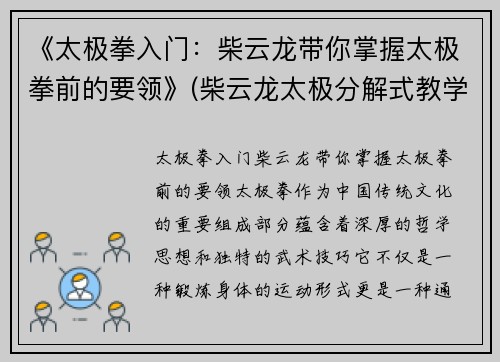 《太极拳入门：柴云龙带你掌握太极拳前的要领》(柴云龙太极分解式教学

太极拳入门柴云龙带你掌握太极拳前的要领太极拳作为中国传统文化的重要组成部分蕴含着深厚的哲学思想和独特的武术技巧它不仅是一种锻炼身体的运动形式更是一种通